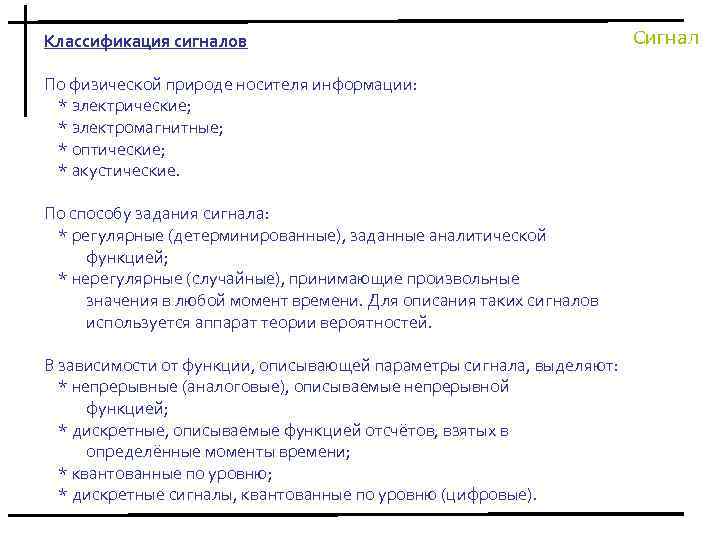 Классификация сигналов

Сигнал

По физической природе носителя информации:
* электрические;
* электромагнитные;
* оптические;
* акустические.

По способу задания сигнала:
* регулярные (детерминированные), заданные аналитической функцией;
* нерегулярные (случайные), принимающие произвольные значения в любой момент времени. Для описания таких сигналов используется аппарат теории вероятностей.

В зависимости от функции, описывающей параметры сигнала, выделяют:
* непрерывные (аналоговые), описываемые непрерывной функцией;
* дискретные, описываемые функцией отсчётов, взятых в определённые моменты времени;
* квантованные по уровню;
* дискретные сигналы, квантованные по уровню (цифровые).